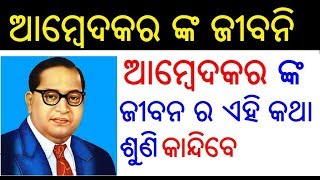 ଆମ୍ବେଦକର ଙ୍କ ଜୀବନି

ଆମ୍ବେଦକର ଙ୍କ ଜୀବନ ର ଏହି କଥା ଶୁଣି କାନ୍ଦିବେ